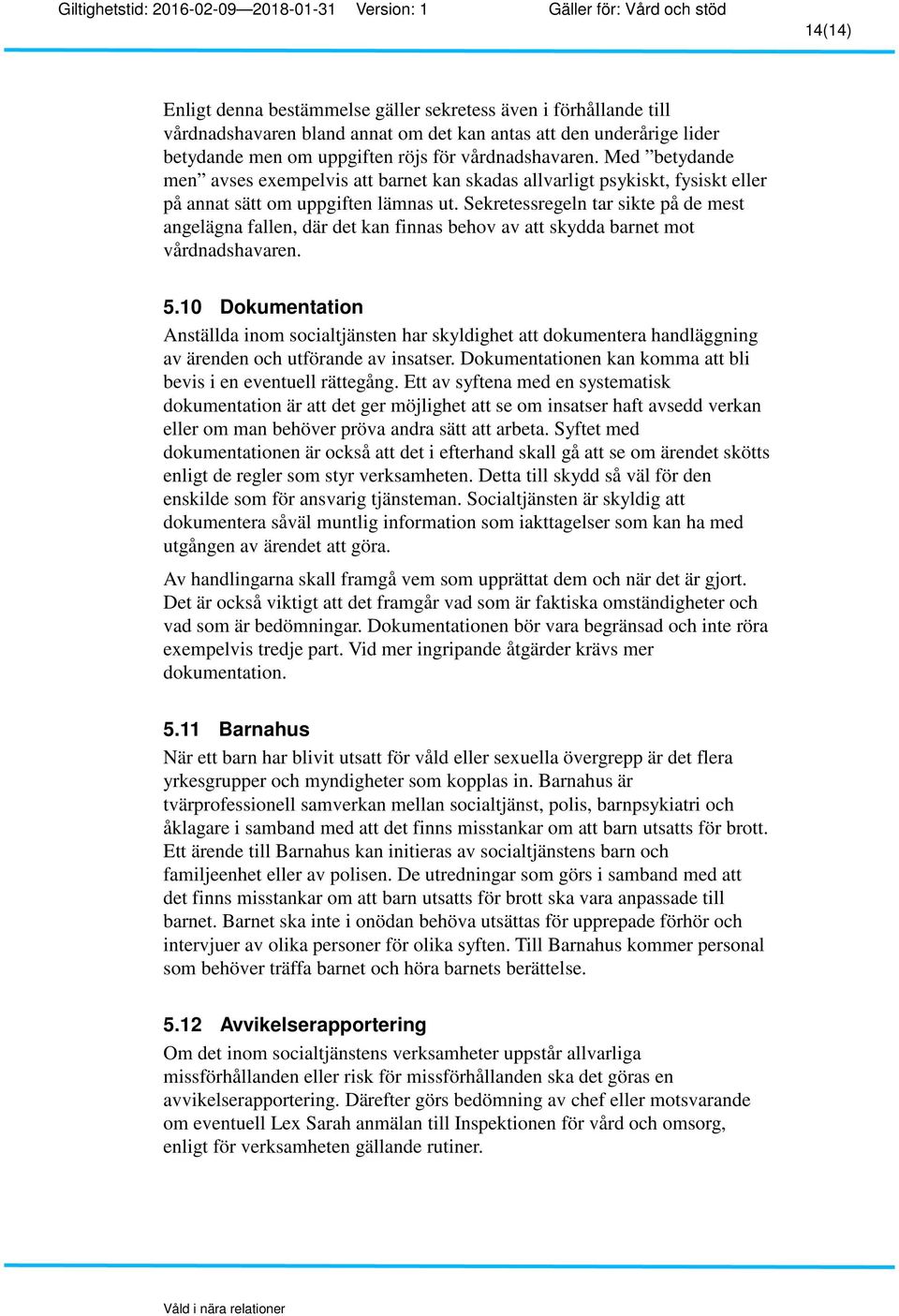 Giltighetstid: 2016-02-09—2018-01-31 Version: 1 Gäller för: Vård och stöd

14(14)

Enligt denna bestämmelse gäller sekretess även i förhållande till vårdnadshavaren bland annat om det kan antas att den underårige lider betydande men om uppgiften röjs för vårdnadshavaren. Med ”betydande men” avses exempelvis att barnet kan skadas allvarligt psykiskt, fysiskt eller på annat sätt om uppgiften lämnas ut. Sekretessregeln tar sikte på de mest angelägna fallen, där det kan finnas behov av att skydda barnet mot vårdnadshavaren.

5.10 Dokumentation

Anställda inom socialtjänsten har skyldighet att dokumentera handläggning av ärenden och utförande av insatser. Dokumentationen kan komma att bli bevis i en eventuell rättegång. Ett av syftena med en systematisk dokumentation är att det ger möjlighet att se om insatser haft avsedd verkan eller om man behöver pröva andra sätt att arbeta. Syftet med dokumentationen är också att det i efterhand skall gå att se om ärendet skötts enligt de regler som styr verksamheten. Detta till skydd så väl för den enskilde som för ansvarig tjänsteman. Socialtjänsten är skyldig att dokumentera såväl muntlig information som iakttagelser som kan ha med utgången av ärendet att göra.

Av handlingarna skall framgå vem som upprättat dem och när det är gjort. Det är också viktigt att det framgår vad som är faktiska omständigheter och vad som är bedömningar. Dokumentationen bör vara begränsad och inte röra exempelvis tredje part. Vid mer ingripande åtgärder krävs mer dokumentation.

5.11 Barnahus

När ett barn har blivit utsatt för våld eller sexuella övergrepp är det flera yrkesgrupper och myndigheter som kopplas in. Barnahus är tvärprofessionell samverkan mellan socialtjänst, polis, barnpsykiatri och åklagare i samband med att det finns misstankar om att barn utsatts för brott. Ett ärende till Barnahus kan initieras av socialtjänstens barn och familjeenhet eller av polisen. De utredningar som görs i samband med att det finns misstankar om att barn utsatts för brott ska vara anpassade till barnet. Barnet ska inte i onödan behöva utsättas för upprepade förhör och intervjuer av olika personer för olika syften. Till Barnahus kommer personal som behöver träffa barnet och höra barnets berättelse.

5.12 Avvikelserapportering

Om det inom socialtjänstens verksamheter uppstår allvarliga missförhållanden eller risk för missförhållanden ska det göras en avvikelserapportering. Därefter görs bedömning av chef eller motsvarande om eventuell Lex Sarah anmälan till Inspektionen för vård och omsorg, enligt för verksamheten gällande rutiner.

Våld i nära relationer